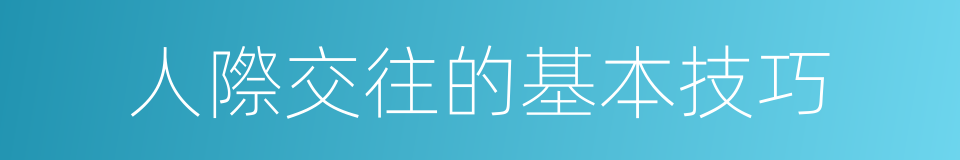 人際交往的基本技巧